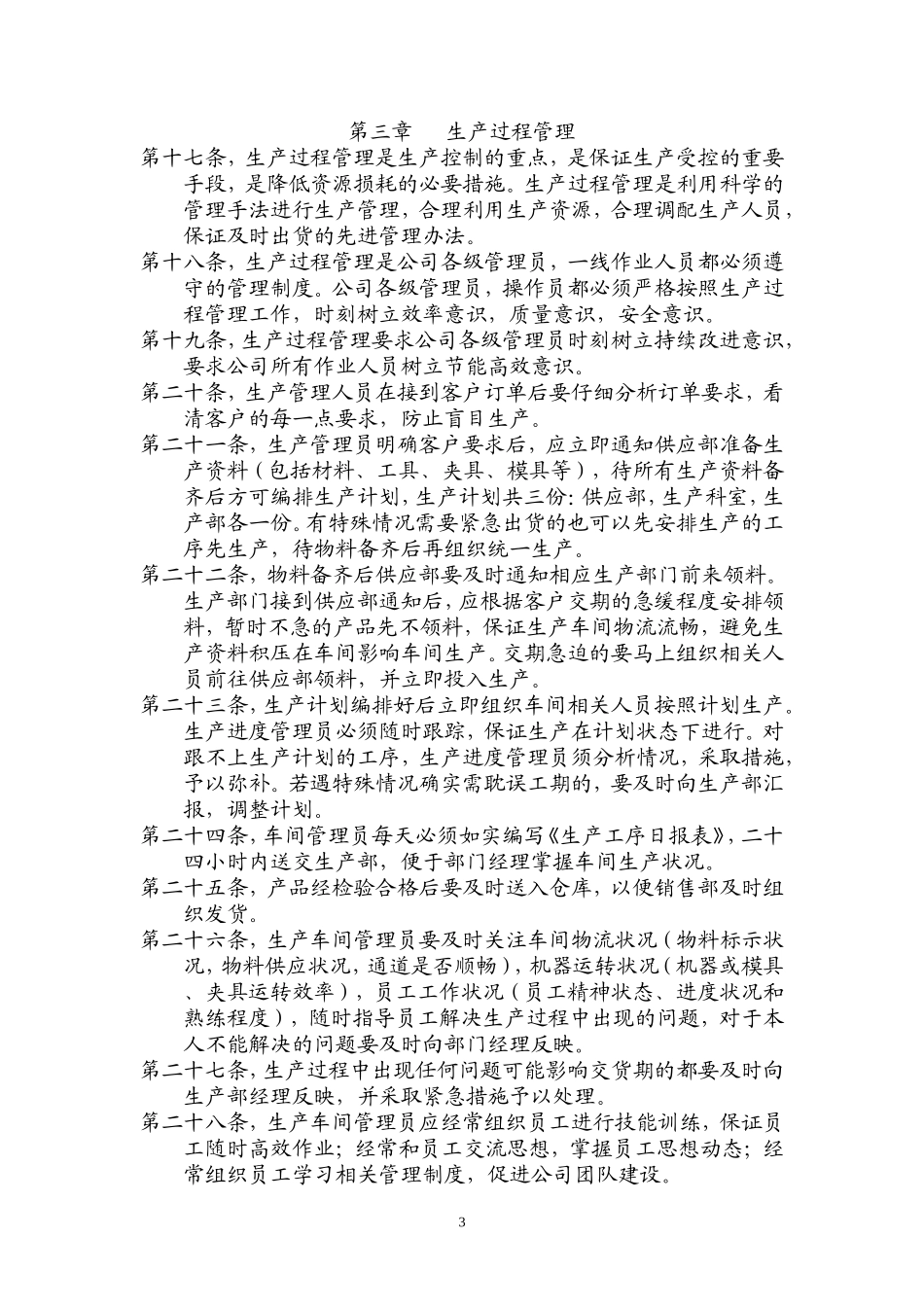 第三章　生产过程管理

第十七条，生产过程管理是生产控制的重点，是保证生产受控的重要手段，是降低资源损耗的必要措施。生产过程管理是利用科学的管理手法进行生产管理，合理利用生产资源，合理调配生产人员，保证及时出货的先进管理办法。

第十八条，生产过程管理是公司各级管理员，一线作业人员都必须遵守的管理制度。公司各级管理员，操作员都必须严格按照生产过程管理工作，时刻树立效率意识，质量意识，安全意识。

第十九条，生产过程管理要求公司各级管理员时刻树立持续改进意识，要求公司所有作业人员树立节能高效意识。

第二十条，生产管理人员在接到客户订单后要仔细分析订单要求，看清客户的每一点要求，防止盲目生产。

第二十一条，生产管理员明确客户要求后，应立即通知供应部准备生产资料（包括材料、工具、夹具、模具等），待所有生产资料备齐后方可编排生产计划，生产计划共三份：供应部，生产科室，生产部各一份。有特殊情况需要紧急出货的也可以先安排生产的工序先生产，待物料备齐后再组织统一生产。

第二十二条，物料备齐后供应部要及时通知相应生产部门前来领料。生产部门接到供应部通知后，应根据客户交期的急缓程度安排领料，暂时不急的产品先不领料，保证生产车间物流流畅，避免生产资料积压在车间影响车间生产。交期急迫的要马上组织相关人员前往供应部领料，并立即投入生产。

第二十三条，生产计划编排好后立即组织车间相关人员按照计划生产。生产进度管理员必须随时跟踪，保证生产在计划状态下进行。对跟不上生产计划的工序，生产进度管理员须分析情况，采取措施，予以弥补。若遇特殊情况确实需耽误工期的，要及时向生产部汇报，调整计划。

第二十四条，车间管理员每天必须如实编写《生产工序日报表》，二十四小时内送交生产部，便于部门经理掌握车间生产状况。

第二十五条，产品经检验合格后要及时送入仓库，以便销售部及时组织发货。

第二十六条，生产车间管理员要及时关注车间物流状况（物料标示状况，物料供应状况，通道是否顺畅），机器运转状况（机器或模具、夹具运转效率），员工工作状况（员工精神状态、进度状况和熟练程度），随时指导员工解决生产过程中出现的问题，对于本人不能解决的问题要及时向部门经理反映。

第二十七条，生产过程中出现任何问题可能影响交货期的都要及时向生产部经理反映，并采取紧急措施予以处理。

第二十八条，生产车间管理员应经常组织员工进行技能训练，保证员工随时高效作业；经常和员工交流思想，掌握员工思想动态；经常组织员工学习相关管理制度，促进公司团队建设。

3